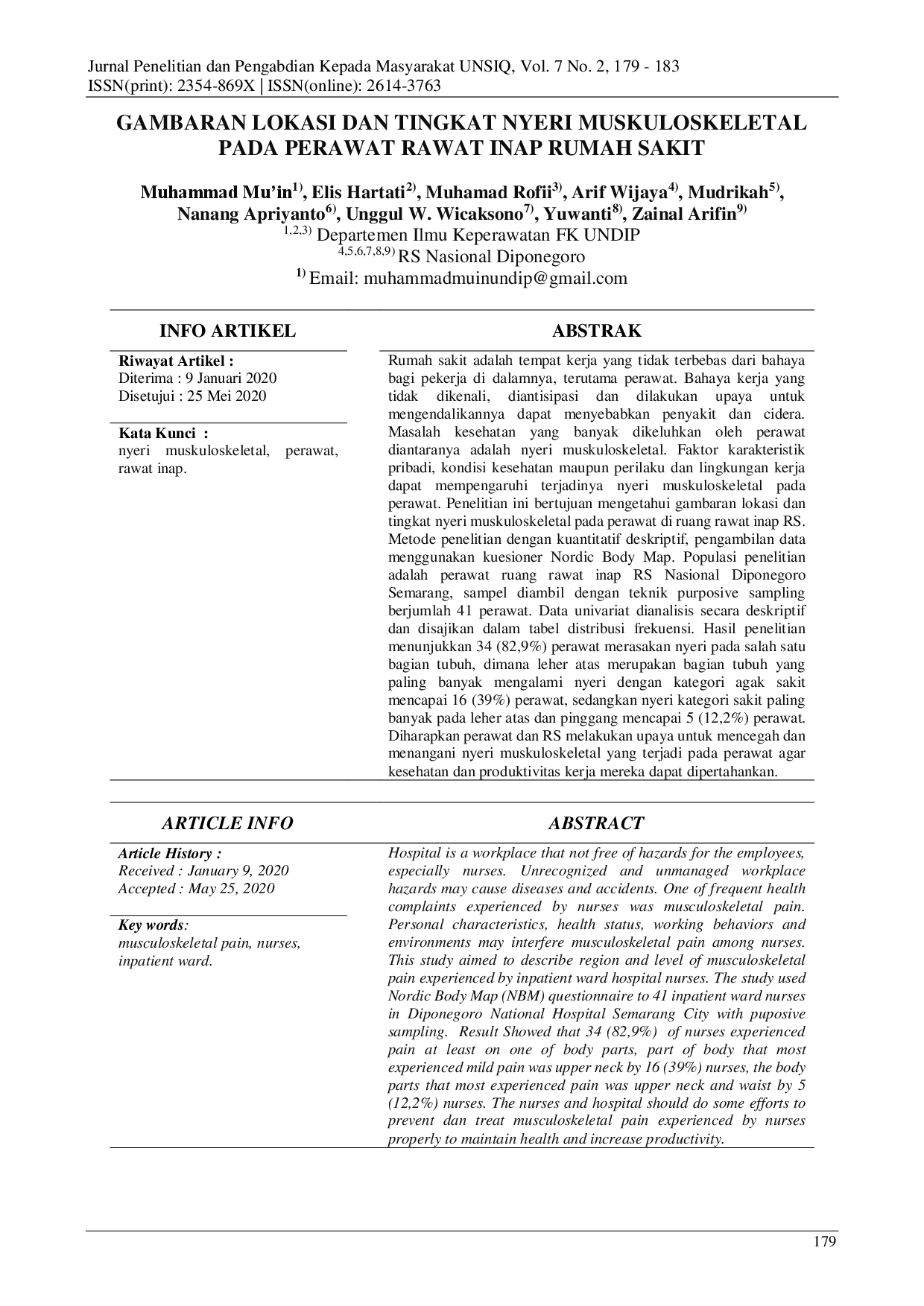 Jurnal Penelitian dan Pengabdian Kepada Masyarakat UNSIQ, Vol. 7 No. 2, 179 - 183
ISSN(print): 2354-869X | ISSN(online): 2614-3763

GAMBARAN LOKASI DAN TINGKAT NYERI MUSKULOSKELETAL PADA PERAWAT RAWAT INAP RUMAH SAKIT

Muhammad Mu'in$^{1)}$, Elis Hartati$^{2)}$, Muhamad Rofii$^{3)}$, Arif Wijaya$^{4)}$, Mudrikah$^{5)}$, Nanang Apriyanto$^{6)}$, Unggul W. Wicaksono$^{7)}$, Yuwanti$^{8)}$, Zainal Arifin$^{9)}$
$^{1,2,3)}$ Departemen Ilmu Keperawatan FK UNDIP
$^{4,5,6,7,8,9)}$ RS Nasional Diponegoro
$^{1)}$ Email: muhammadmuinundip@gmail.com

INFO ARTIKEL

Riwayat Artikel :
Diterima : 9 Januari 2020
Disetujui : 25 Mei 2020

Kata Kunci :
nyeri muskuloskeletal, perawat, rawat inap.

ABSTRAK

Rumah sakit adalah tempat kerja yang tidak terbebas dari bahaya bagi pekerja di dalamnya, terutama perawat. Bahaya kerja yang tidak dikenali, diantisipasi dan dilakukan upaya untuk mengendalikannya dapat menyebabkan penyakit dan cidera. Masalah kesehatan yang banyak dikeluhkan oleh perawat diantaranya adalah nyeri muskuloskeletal. Faktor karakteristik pribadi, kondisi kesehatan maupun perilaku dan lingkungan kerja dapat mempengaruhi terjadinya nyeri muskuloskeletal pada perawat. Penelitian ini bertujuan mengetahui gambaran lokasi dan tingkat nyeri muskuloskeletal pada perawat di ruang rawat inap RS. Metode penelitian dengan kuantitatif deskriptif, pengambilan data menggunakan kuesioner Nordic Body Map. Populasi penelitian adalah perawat ruang rawat inap RS Nasional Diponegoro Semarang, sampel diambil dengan teknik purposive sampling berjumlah 41 perawat. Data univariat dianalisis secara deskriptif dan disajikan dalam tabel distribusi frekuensi. Hasil penelitian menunjukkan 34 (82,9%) perawat merasakan nyeri pada salah satu bagian tubuh, dimana leher atas merupakan bagian tubuh yang paling banyak mengalami nyeri dengan kategori agak sakit mencapai 16 (39%) perawat, sedangkan nyeri kategori sakit paling banyak pada leher atas dan pinggang mencapai 5 (12,2%) perawat. Diharapkan perawat dan RS melakukan upaya untuk mencegah dan menangani nyeri muskuloskeletal yang terjadi pada perawat agar kesehatan dan produktivitas kerja mereka dapat dipertahankan.

ARTICLE INFO

Article History :
Received : January 9, 2020
Accepted : May 25, 2020

Key words:
musculoskeletal pain, nurses, inpatient ward.

ABSTRACT

Hospital is a workplace that not free of hazards for the employees, especially nurses. Unrecognized and unmanaged workplace hazards may cause diseases and accidents. One of frequent health complaints experienced by nurses was musculoskeletal pain. Personal characteristics, health status, working behaviors and environments may interfere musculoskeletal pain among nurses. This study aimed to describe region and level of musculoskeletal pain experienced by inpatient ward hospital nurses. The study used Nordic Body Map (NBM) questionnaire to 41 inpatient ward nurses in Diponegoro National Hospital Semarang City with puposive sampling. Result Showed that 34 (82,9%) of nurses experienced pain at least on one of body parts, part of body that most experienced mild pain was upper neck by 16 (39%) nurses, the body parts that most experienced pain was upper neck and waist by 5 (12,2%) nurses. The nurses and hospital should do some efforts to prevent dan treat musculoskeletal pain experienced by nurses properly to maintain health and increase productivity.

179